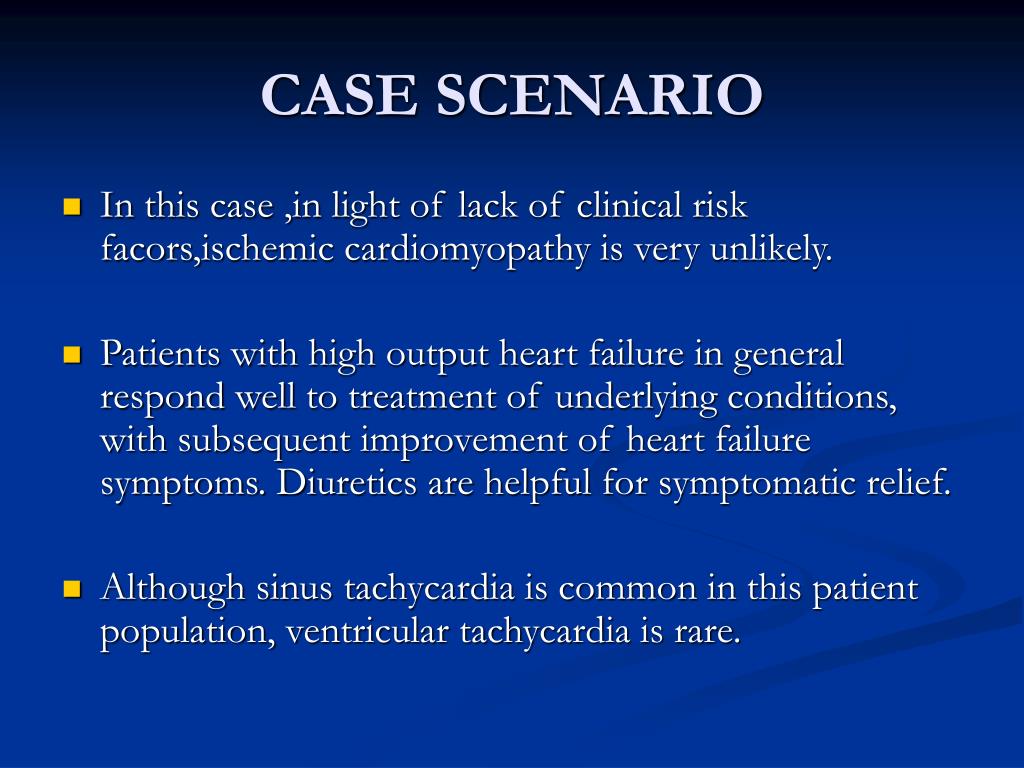 CASE SCENARIO

In this case ,in light of lack of clinical risk facors,ischemic cardiomyopathy is very unlikely.

Patients with high output heart failure in general respond well to treatment of underlying conditions, with subsequent improvement of heart failure symptoms. Diuretics are helpful for symptomatic relief.

Although sinus tachycardia is common in this patient population, ventricular tachycardia is rare.